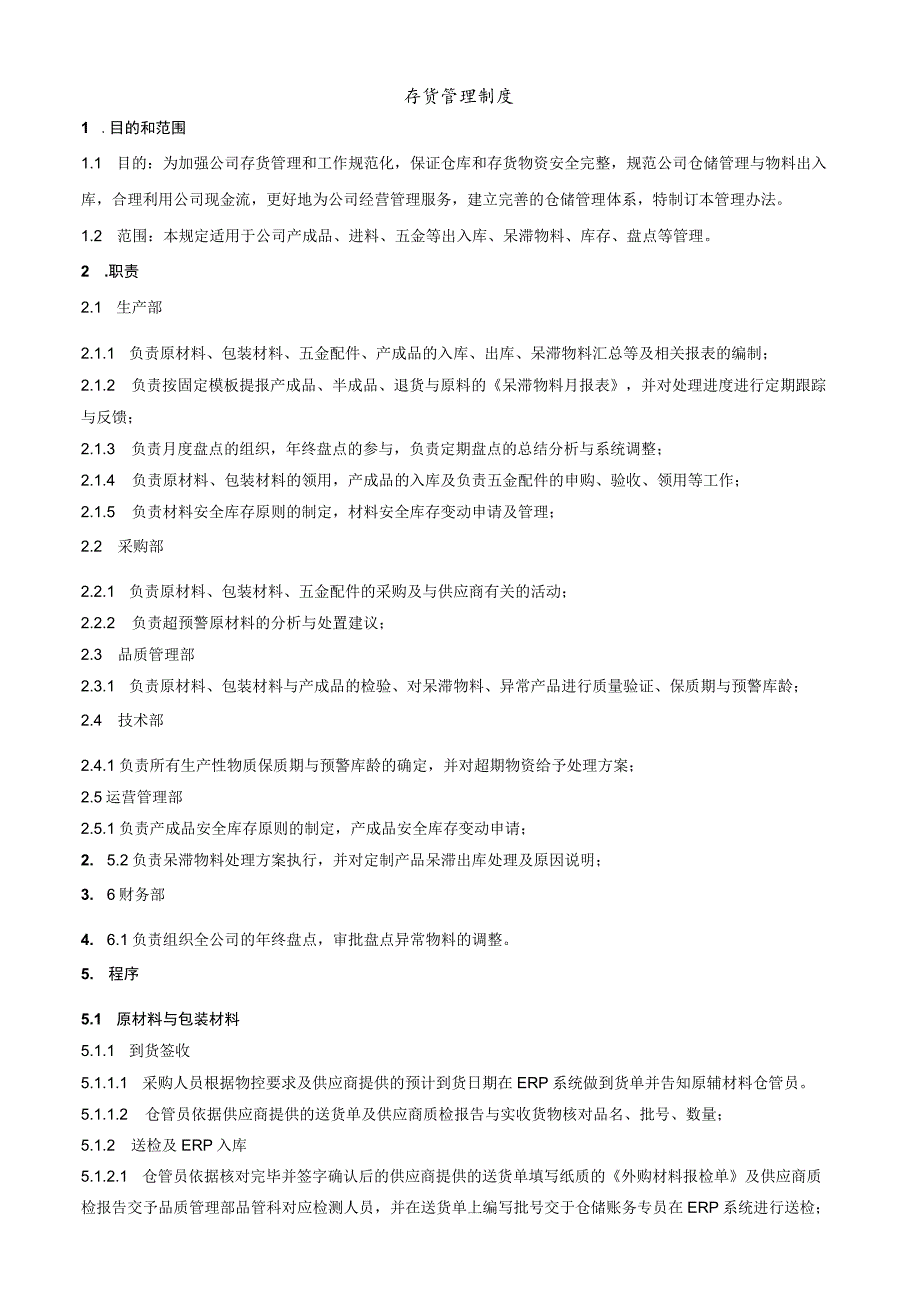 存货管理制度

1 .目的和范围

1.1 目的：为加强公司存货管理和工作规范化，保证仓库和存货物资安全完整，规范公司仓储管理与物料出入库，合理利用公司现金流，更好地为公司经营管理服务，建立完善的仓储管理体系，特制订本管理办法。

1.2 范围：本规定适用于公司产成品、进料、五金等出入库、呆滞物料、库存、盘点等管理。

2 .职责

2.1 生产部

2.1.1 负责原材料、包装材料、五金配件、产成品的入库、出库、呆滞物料汇总等及相关报表的编制；

2.1.2 负责按固定模板提报产成品、半成品、退货与原料的《呆滞物料月报表》，并对处理进度进行定期跟踪与反馈；

2.1.3 负责月度盘点的组织，年终盘点的参与，负责定期盘点的总结分析与系统调整；

2.1.4 负责原材料、包装材料的领用，产成品的入库及负责五金配件的申购、验收、领用等工作；

2.1.5 负责材料安全库存原则的制定，材料安全库存变动申请及管理；

2.2 采购部

2.2.1 负责原材料、包装材料、五金配件的采购及与供应商有关的活动；

2.2.2 负责超预警原材料的分析与处置建议；

2.3 品质管理部

2.3.1 负责原材料、包装材料与产成品的检验、对呆滞物料、异常产品进行质量验证、保质期与预警库龄；

2.4 技术部

2.4.1 负责所有生产性物质保质期与预警库龄的确定，并对超期物资给予处理方案；

2.5 运营管理部

2.5.1 负责产成品安全库存原则的制定，产成品安全库存变动申请；

2. 5.2 负责呆滞物料处理方案执行，并对定制产品呆滞出库处理及原因说明；

3. 6 财务部

4. 6.1 负责组织全公司的年终盘点，审批盘点异常物料的调整。

5. 程序

5.1 原材料与包装材料

5.1.1 到货签收

5.1.1.1 采购人员根据物控要求及供应商提供的预计到货日期在ERP系统做到货单并告知原辅材料仓管员。

5.1.1.2 仓管员依据供应商提供的送货单及供应商质检报告与实收货物核对品名、批号、数量；

5.1.2 送检及ERP入库

5.1.2.1 仓管员依据核对完毕并签字确认后的供应商提供的送货单填写纸质的《外购材料报检单》及供应商质检报告交予品质管理部品管科对应检测人员，并在送货单上编写批号交于仓储账务专员在ERP系统进行送检；